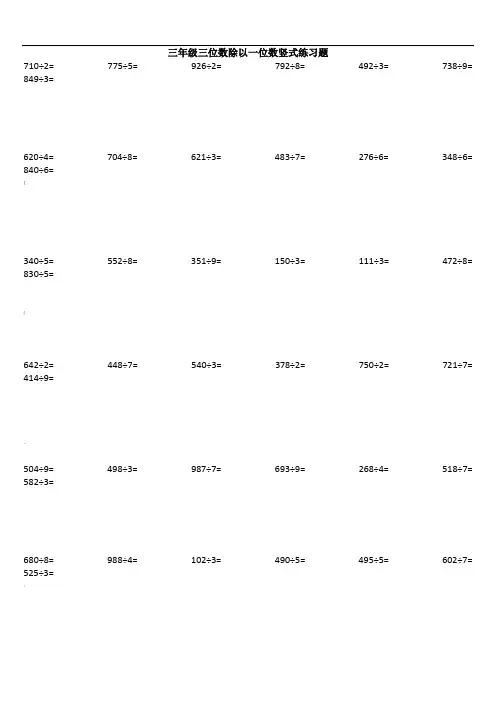 三年级三位数除以一位数竖式练习题

710÷2= 775÷5= 926÷2= 792÷8= 492÷3= 738÷9=
849÷3=

620÷4= 704÷8= 621÷3= 483÷7= 276÷6= 348÷6=
840÷6=

340÷5= 552÷8= 351÷9= 150÷3= 111÷3= 472÷8=
830÷5=

642÷2= 448÷7= 540÷3= 378÷2= 750÷2= 721÷7=
414÷9=

504÷9= 498÷3= 987÷7= 693÷9= 268÷4= 518÷7=
582÷3=

680÷8= 988÷4= 102÷3= 490÷5= 495÷5= 602÷7=
525÷3=